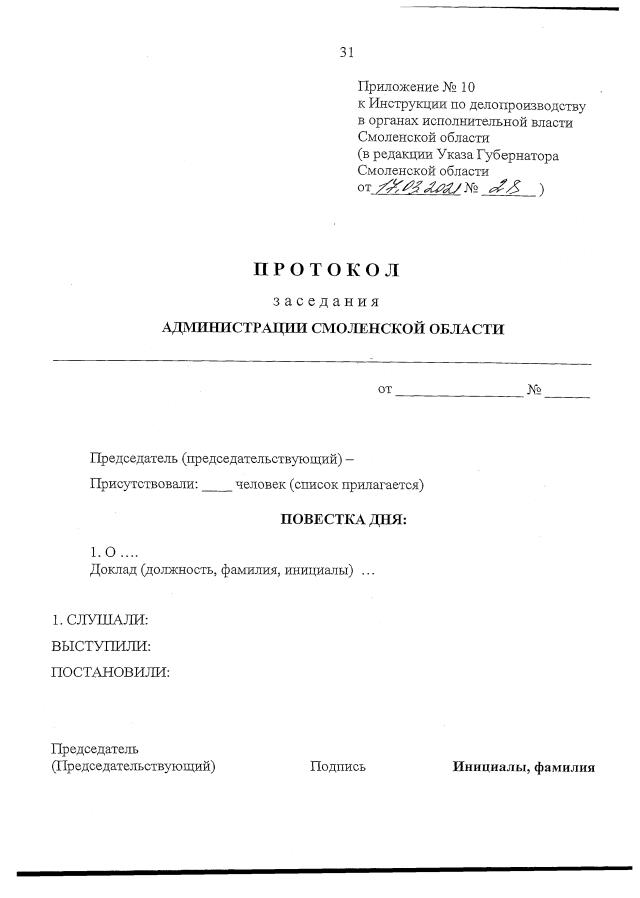 31

Приложение № 10
к Инструкции по делопроизводству
в органах исполнительной власти
Смоленской области
(в редакции Указа Губернатора
Смоленской области
от 17.03.2021 № 28 )

ПРОТОКОЛ

заседания

АДМИНИСТРАЦИИ СМОЛЕНСКОЙ ОБЛАСТИ

от ________________ № ______

Председатель (председательствующий) –

Присутствовали: ____ человек (список прилагается)

ПОВЕСТКА ДНЯ:

1. О ….
Доклад (должность, фамилия, инициалы) …

1. СЛУШАЛИ:
ВЫСТУПИЛИ:
ПОСТАНОВИЛИ:

Председатель
(Председательствующий) Подпись Инициалы, фамилия